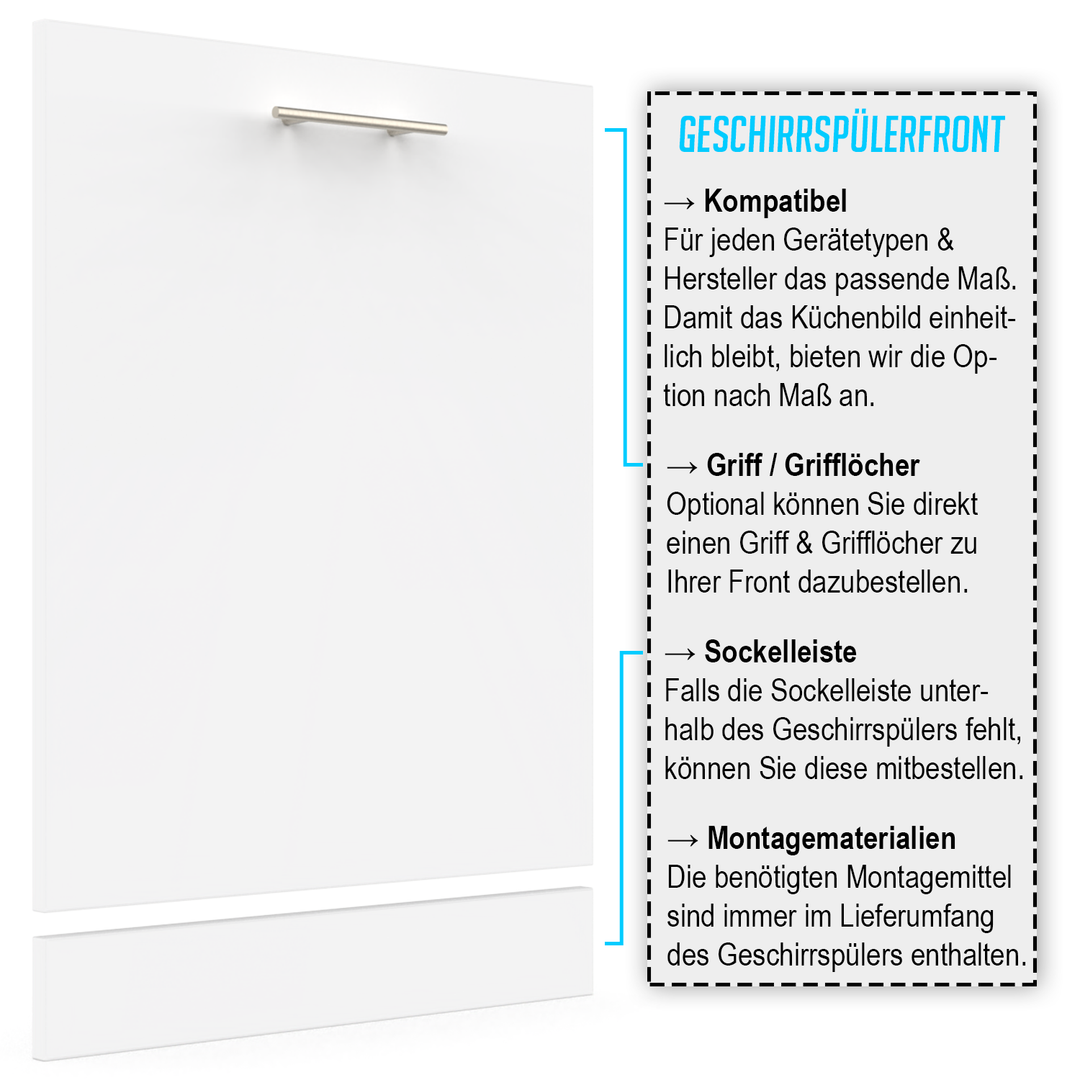 GESCHIRRSPÜLERFRONT

→ Kompatibel
Für jeden Gerätetypen & Hersteller das passende Maß. Damit das Küchenbild einheitlich bleibt, bieten wir die Option nach Maß an.

→ Griff / Grifflöcher
Optional können Sie direkt einen Griff & Grifflöcher zu Ihrer Front dazubestellen.

→ Sockelleiste
Falls die Sockelleiste unterhalb des Geschirrspülers fehlt, können Sie diese mitbestellen.

→ Montagematerialien
Die benötigten Montagemittel sind immer im Lieferumfang des Geschirrspülers enthalten.